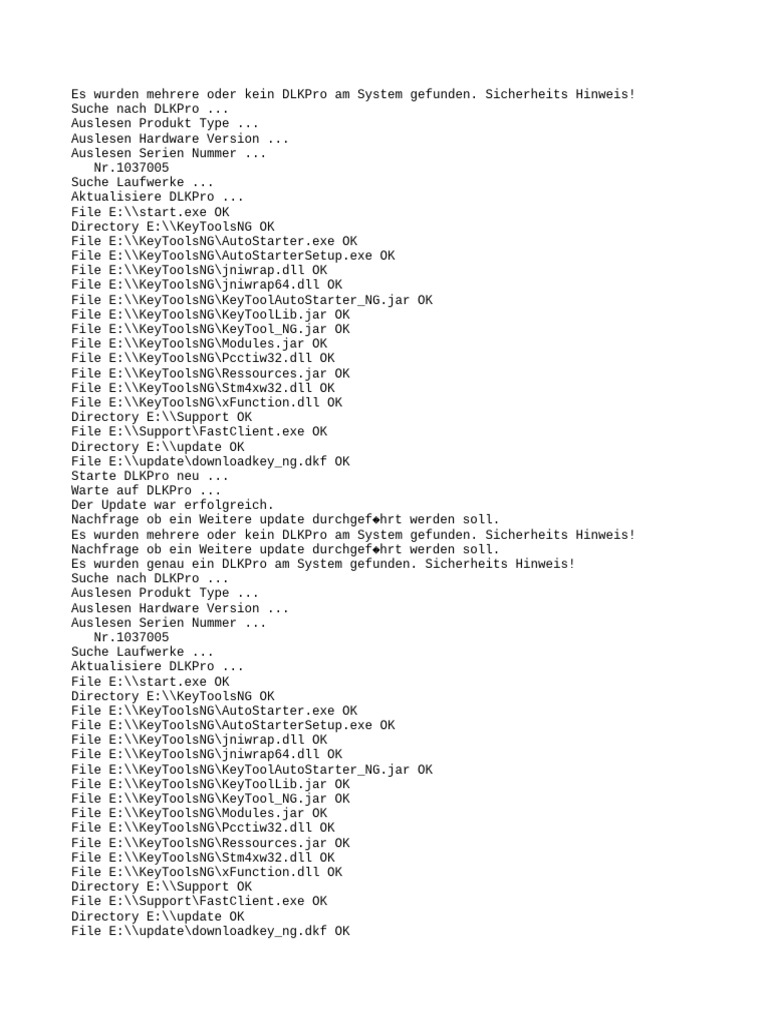 Es wurden mehrere oder kein DLKPro am System gefunden. Sicherheits Hinweis!
Suche nach DLKPro ...
Auslesen Produkt Type ...
Auslesen Hardware Version ...
Auslesen Serien Nummer ...
   Nr.1037005
Suche Laufwerke ...
Aktualisiere DLKPro ...
File E:\\start.exe OK
Directory E:\\KeyToolsNG OK
File E:\\KeyToolsNG\AutoStarter.exe OK
File E:\\KeyToolsNG\AutoStarterSetup.exe OK
File E:\\KeyToolsNG\jniwrap.dll OK
File E:\\KeyToolsNG\jniwrap64.dll OK
File E:\\KeyToolsNG\KeyToolAutoStarter_NG.jar OK
File E:\\KeyToolsNG\KeyToolLib.jar OK
File E:\\KeyToolsNG\KeyTool_NG.jar OK
File E:\\KeyToolsNG\Modules.jar OK
File E:\\KeyToolsNG\Pcctiw32.dll OK
File E:\\KeyToolsNG\Ressources.jar OK
File E:\\KeyToolsNG\Stm4xw32.dll OK
File E:\\KeyToolsNG\xFunction.dll OK
Directory E:\\Support OK
File E:\\Support\FastClient.exe OK
Directory E:\\update OK
File E:\\update\downloadkey_ng.dkf OK
Starte DLKPro neu ...
Warte auf DLKPro ...
Der Update war erfolgreich.
Nachfrage ob ein Weitere update durchgef◆hrt werden soll.
Es wurden mehrere oder kein DLKPro am System gefunden. Sicherheits Hinweis!
Nachfrage ob ein Weitere update durchgef◆hrt werden soll.
Es wurden genau ein DLKPro am System gefunden. Sicherheits Hinweis!
Suche nach DLKPro ...
Auslesen Produkt Type ...
Auslesen Hardware Version ...
Auslesen Serien Nummer ...
   Nr.1037005
Suche Laufwerke ...
Aktualisiere DLKPro ...
File E:\\start.exe OK
Directory E:\\KeyToolsNG OK
File E:\\KeyToolsNG\AutoStarter.exe OK
File E:\\KeyToolsNG\AutoStarterSetup.exe OK
File E:\\KeyToolsNG\jniwrap.dll OK
File E:\\KeyToolsNG\jniwrap64.dll OK
File E:\\KeyToolsNG\KeyToolAutoStarter_NG.jar OK
File E:\\KeyToolsNG\KeyToolLib.jar OK
File E:\\KeyToolsNG\KeyTool_NG.jar OK
File E:\\KeyToolsNG\Modules.jar OK
File E:\\KeyToolsNG\Pcctiw32.dll OK
File E:\\KeyToolsNG\Ressources.jar OK
File E:\\KeyToolsNG\Stm4xw32.dll OK
File E:\\KeyToolsNG\xFunction.dll OK
Directory E:\\Support OK
File E:\\Support\FastClient.exe OK
Directory E:\\update OK
File E:\\update\downloadkey_ng.dkf OK